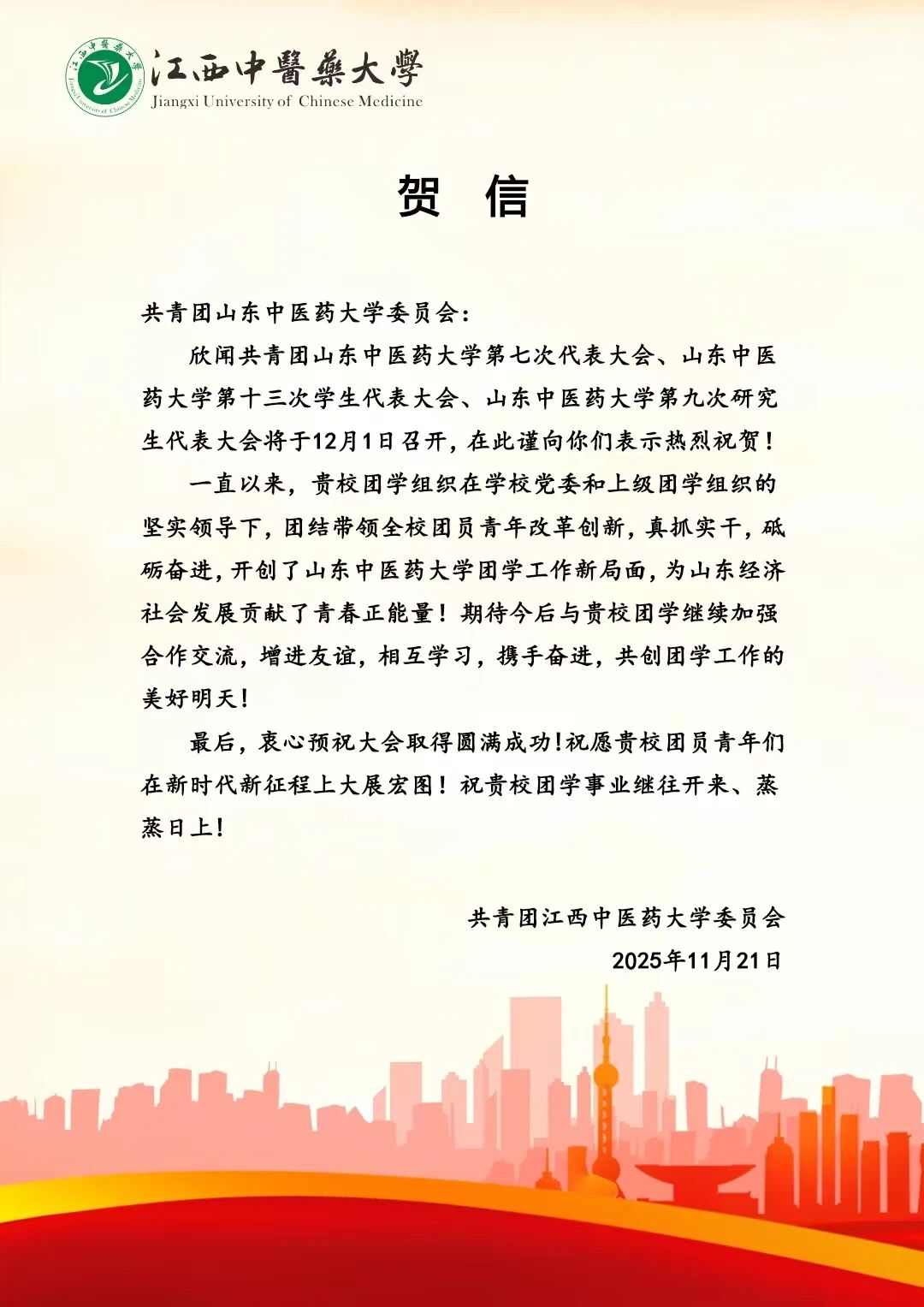 江西中醫藥大學
Jiangxi University of Chinese Medicine

贺 信

共青团山东中医药大学委员会:

欣闻共青团山东中医药大学第七次代表大会、山东中医药大学第十三次学生代表大会、山东中医药大学第九次研究生代表大会将于12月1日召开，在此谨向你们表示热烈祝贺!

一直以来，贵校团学组织在学校党委和上级团学组织的坚实领导下，团结带领全校团员青年改革创新，真抓实干，砥砺奋进，开创了山东中医药大学团学工作新局面，为山东经济社会发展贡献了青春正能量！期待今后与贵校团学继续加强合作交流，增进友谊，相互学习，携手奋进，共创团学工作的美好明天!

最后，衷心预祝大会取得圆满成功!祝愿贵校团员青年们在新时代新征程上大展宏图！祝贵校团学事业继往开来、蒸蒸日上!

共青团江西中医药大学委员会
2025年11月21日